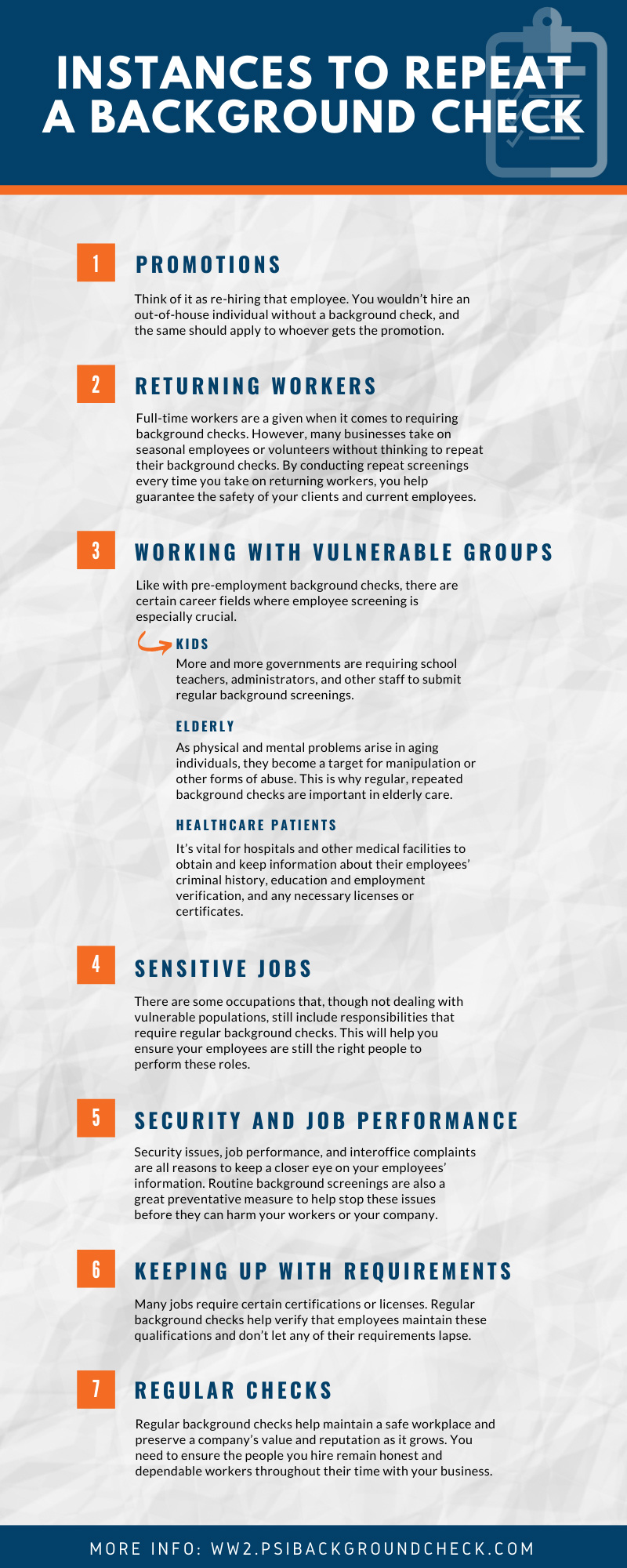 INSTANCES TO REPEAT A BACKGROUND CHECK

1

PROMOTIONS

Think of it as re-hiring that employee. You wouldn't hire an out-of-house individual without a background check, and the same should apply to whoever gets the promotion.

2

RETURNING WORKERS

Full-time workers are a given when it comes to requiring background checks. However, many businesses take on seasonal employees or volunteers without thinking to repeat their background checks. By conducting repeat screenings every time you take on returning workers, you help guarantee the safety of your clients and current employees.

3

WORKING WITH VULNERABLE GROUPS

Like with pre-employment background checks, there are certain career fields where employee screening is especially crucial.

KIDS

More and more governments are requiring school teachers, administrators, and other staff to submit regular background screenings.

ELDERLY

As physical and mental problems arise in aging individuals, they become a target for manipulation or other forms of abuse. This is why regular, repeated background checks are important in elderly care.

HEALTHCARE PATIENTS

It's vital for hospitals and other medical facilities to obtain and keep information about their employees' criminal history, education and employment verification, and any necessary licenses or certificates.

4

SENSITIVE JOBS

There are some occupations that, though not dealing with vulnerable populations, still include responsibilities that require regular background checks. This will help you ensure your employees are still the right people to perform these roles.

5

SECURITY AND JOB PERFORMANCE

Security issues, job performance, and interoffice complaints are all reasons to keep a closer eye on your employees' information. Routine background screenings are also a great preventative measure to help stop these issues before they can harm your workers or your company.

6

KEEPING UP WITH REQUIREMENTS

Many jobs require certain certifications or licenses. Regular background checks help verify that employees maintain these qualifications and don't let any of their requirements lapse.

7

REGULAR CHECKS

Regular background checks help maintain a safe workplace and preserve a company's value and reputation as it grows. You need to ensure the people you hire remain honest and dependable workers throughout their time with your business.

MORE INFO: WW2.PSIBACKGROUNDCHECK.COM